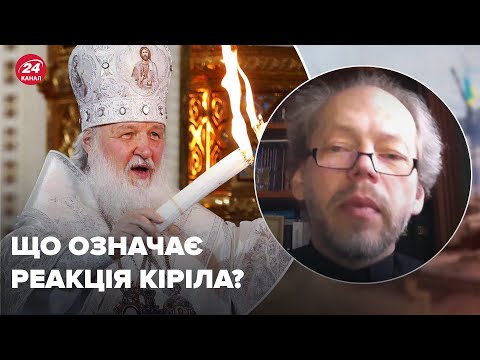 24 КАНАЛ

ЩО ОЗНАЧАЄ РЕАКЦІЯ КІРІЛА?